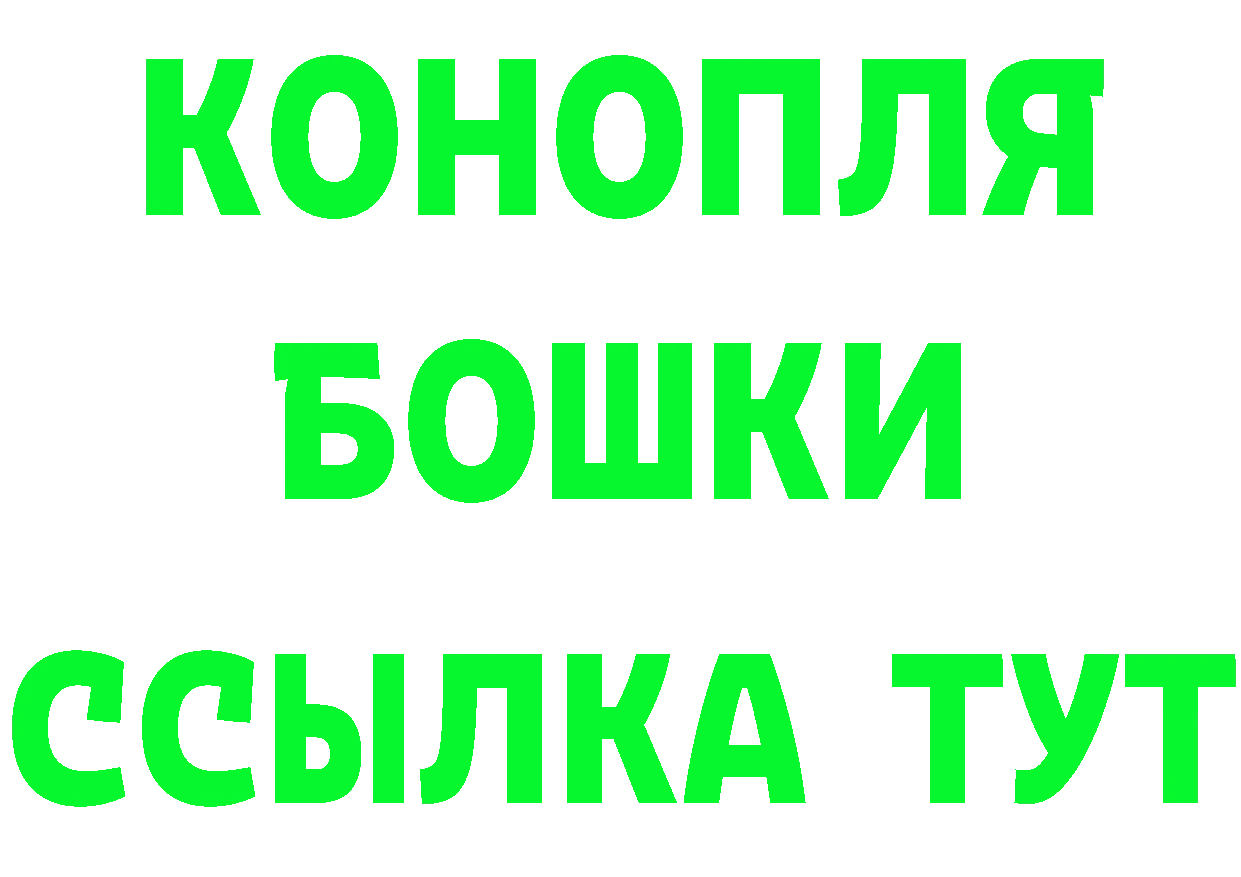 КОНОПЛЯ
БОШКИ
ССЫЛКА ТУТ